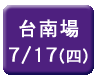 台南場
7/17(四)